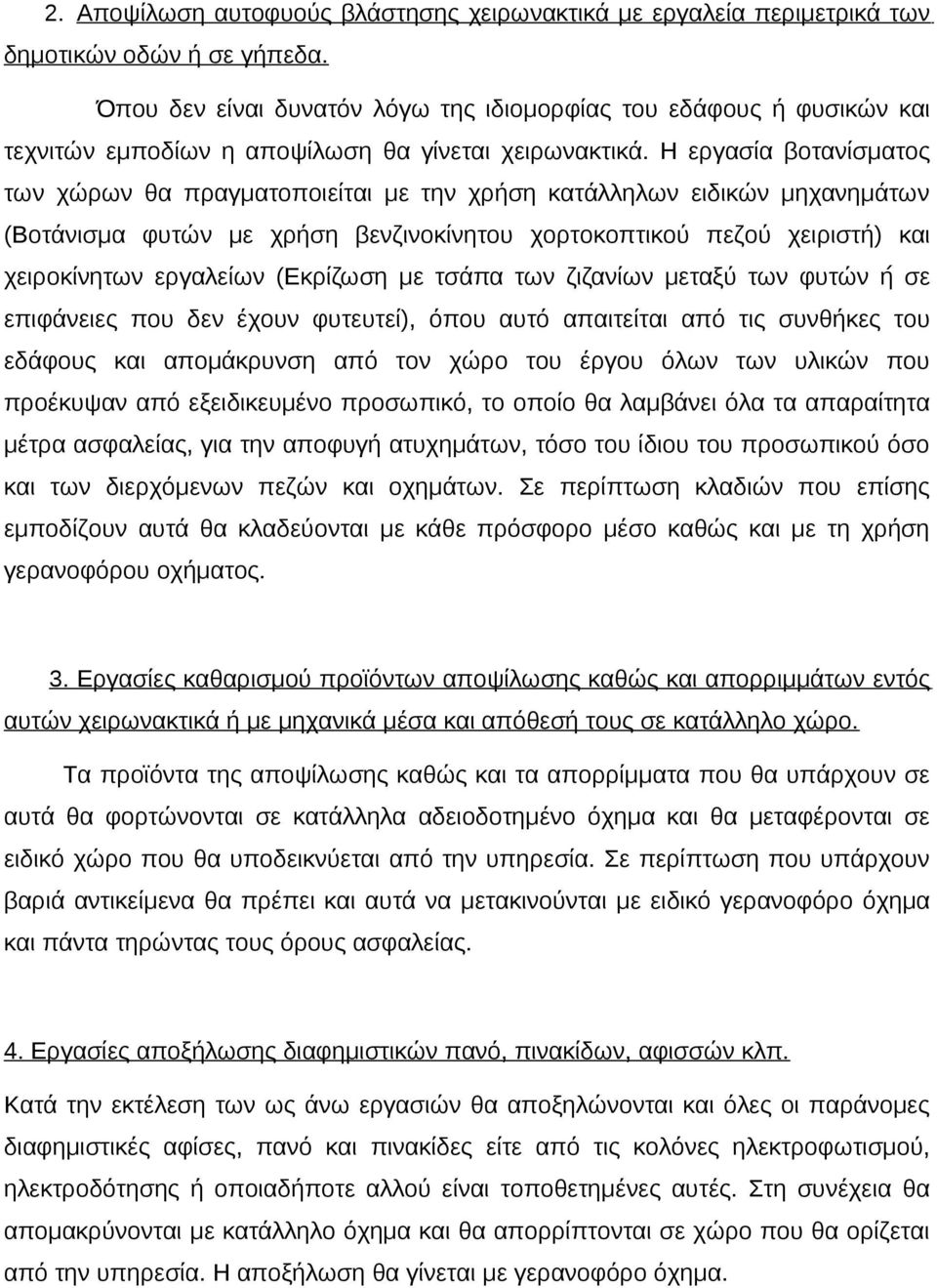 2. Αποψίλωση αυτοφυούς βλάστησης χειρωνακτικά με εργαλεία περιμετρικά των δημοτικών οδών ή σε γήπεδα.

Όπου δεν είναι δυνατόν λόγω της ιδιομορφίας του εδάφους ή φυσικών και τεχνιτών εμποδίων η αποψίλωση θα γίνεται χειρωνακτικά. Η εργασία βοτανίσματος των χώρων θα πραγματοποιείται με την χρήση κατάλληλων ειδικών μηχανημάτων (Βοτάνισμα φυτών με χρήση βενζινοκίνητου χορτοκοπτικού πεζού χειριστή) και χειροκίνητων εργαλείων (Εκρίζωση με τσάπα των ζιζανίων μεταξύ των φυτών ή σε επιφάνειες που δεν έχουν φυτευτεί), όπου αυτό απαιτείται από τις συνθήκες του εδάφους και απομάκρυνση από τον χώρο του έργου όλων των υλικών που προέκυψαν από εξειδικευμένο προσωπικό, το οποίο θα λαμβάνει όλα τα απαραίτητα μέτρα ασφαλείας, για την αποφυγή ατυχημάτων, τόσο του ίδιου του προσωπικού όσο και των διερχόμενων πεζών και οχημάτων. Σε περίπτωση κλαδιών που επίσης εμποδίζουν αυτά θα κλαδεύονται με κάθε πρόσφορο μέσο καθώς και με τη χρήση γερανοφόρου οχήματος.

3. Εργασίες καθαρισμού προϊόντων αποψίλωσης καθώς και απορριμμάτων εντός αυτών χειρωνακτικά ή με μηχανικά μέσα και απόθεσή τους σε κατάλληλο χώρο.

Τα προϊόντα της αποψίλωσης καθώς και τα απορρίμματα που θα υπάρχουν σε αυτά θα φορτώνονται σε κατάλληλα αδειοδοτημένο όχημα και θα μεταφέρονται σε ειδικό χώρο που θα υποδεικνύεται από την υπηρεσία. Σε περίπτωση που υπάρχουν βαριά αντικείμενα θα πρέπει και αυτά να μετακινούνται με ειδικό γερανοφόρο όχημα και πάντα τηρώντας τους όρους ασφαλείας.

4. Εργασίες αποξήλωσης διαφημιστικών πανό, πινακίδων, αφισσών κλπ.

Κατά την εκτέλεση των ως άνω εργασιών θα αποξηλώνονται και όλες οι παράνομες διαφημιστικές αφίσες, πανό και πινακίδες είτε από τις κολόνες ηλεκτροφωτισμού, ηλεκτροδότησης ή οποιαδήποτε αλλού είναι τοποθετημένες αυτές. Στη συνέχεια θα απομακρύνονται με κατάλληλο όχημα και θα απορρίπτονται σε χώρο που θα ορίζεται από την υπηρεσία. Η αποξήλωση θα γίνεται με γερανοφόρο όχημα.